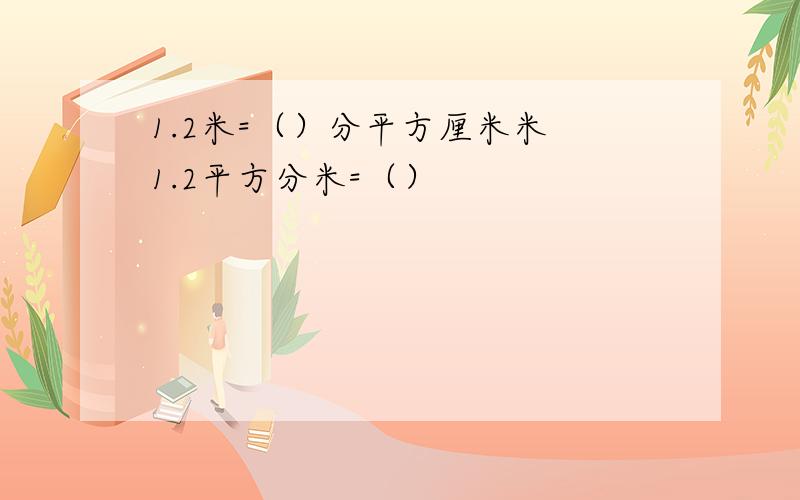 1.2米=（）分平方厘米米
1.2平方分米=（）